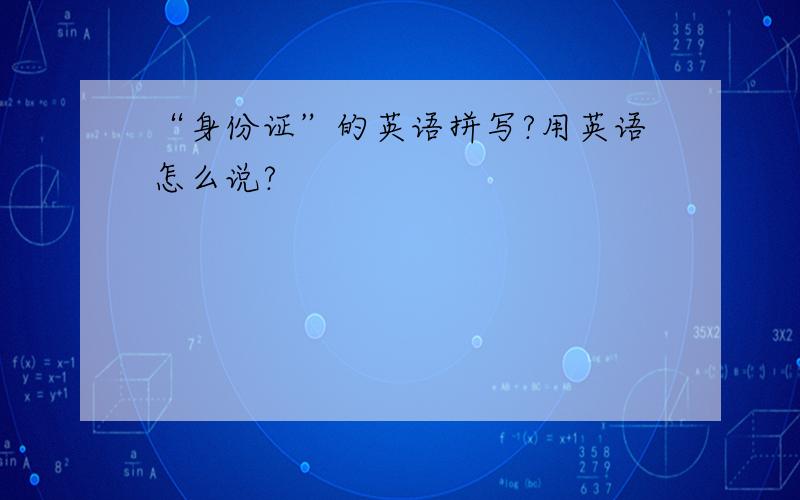 “身份证”的英语拼写?用英语怎么说?